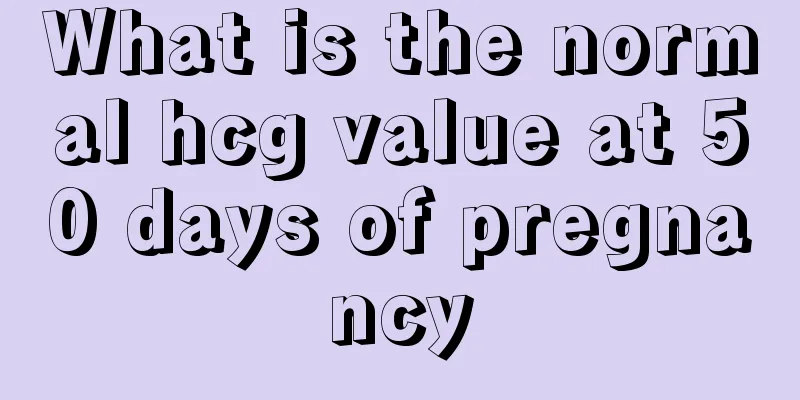 What is the normal hcg value at 50 days of pregnancy